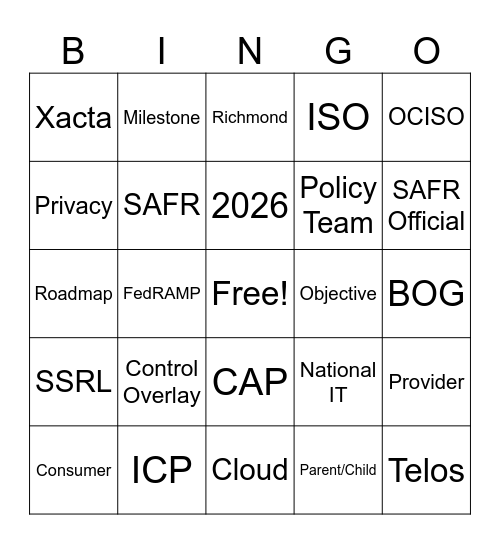 | B | I | N | G | O |
|---|---|---|---|---|
| Xacta | Milestone | Richmond | ISO | OCISO |
| Privacy | SAFR | 2026 | Policy Team | SAFR Official |
| Roadmap | FedRAMP | Free! | Objective | BOG |
| SSRL | Control Overlay | CAP | National IT | Provider |
| Consumer | ICP | Cloud | Parent/Child | Telos |